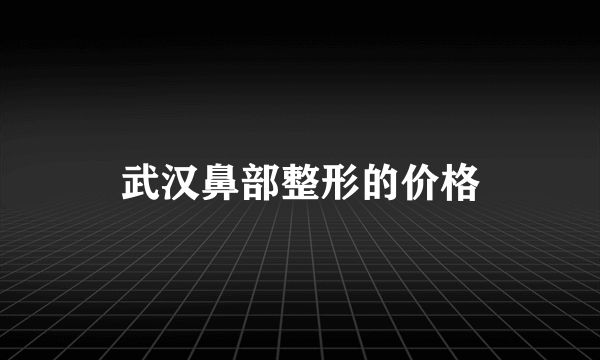 武汉鼻部整形的价格